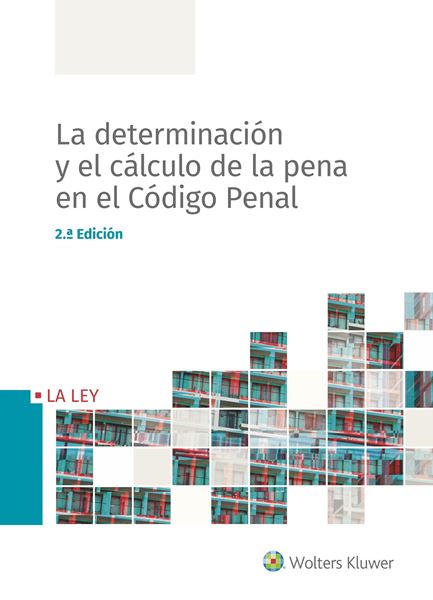 La determinación y el cálculo de la pena en el Código Penal

2.ª Edición

LA LEY

Wolters Kluwer